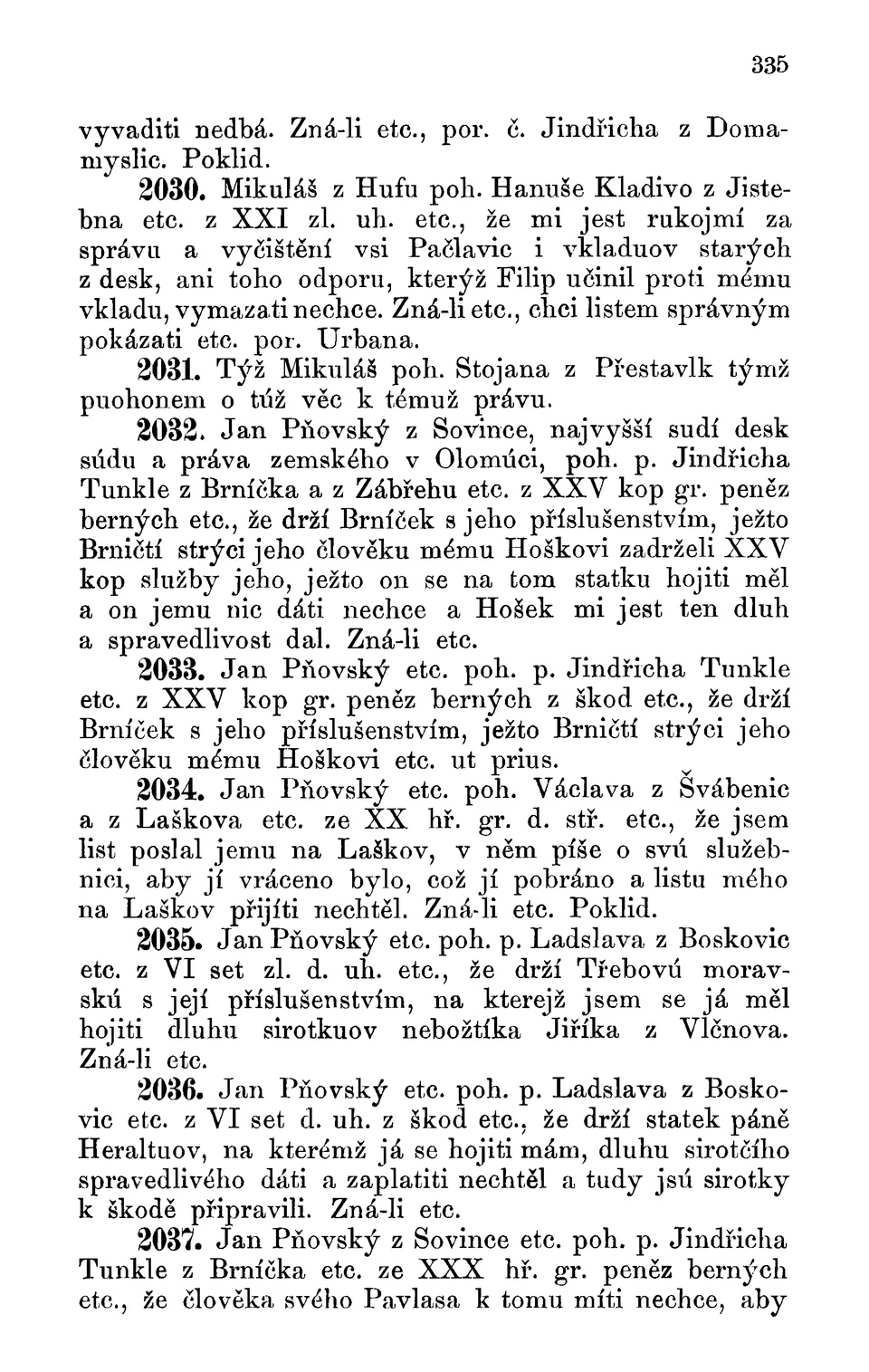 335

vyvaditi nedbá. Zná-li etc., por. č. Jindřicha z Domamyslic. Poklid.

2030. Mikuláš z Hufu poh. Hanuše Kladivo z Jistebna etc. z XXI zl. uh. etc., že mi jest rukojmí za správu a vyčištění vsi Pačlavic i vkladuov starých z desk, ani toho odporu, kterýž Filip učinil proti mému vkladu, vymazati nechce. Zná-li etc., chci listem správným pokázati etc. por. Urbana.

2031. Týž Mikuláš poh. Stojana z Přestavlk týmž puohonem o túž věc k témuž právu.

2032. Jan Pňovský z Sovince, najvyšší sudí desk súdu a práva zemského v Olomúci, poh. p. Jindřicha Tunkle z Brníčka a z Zábřehu etc. z XXV kop gr. peněz berných etc., že drží Brníček s jeho příslušenstvím, ježto Brničtí strýci jeho člověku mému Hoškovi zadrželi XXV kop služby jeho, ježto on se na tom statku hojiti měl a on jemu nic dáti nechce a Hošek mi jest ten dluh a spravedlivost dal. Zná-li etc.

2033. Jan Pňovský etc. poh. p. Jindřicha Tunkle etc. z XXV kop gr. peněz berných z škod etc., že drží Brníček s jeho příslušenstvím, ježto Brničtí strýci jeho člověku mému Hoškovi etc. ut prius.

2034. Jan Pňovský etc. poh. Václava z Švábenic a z Laškova etc. ze XX hř. gr. d. stř. etc., že jsem list poslal jemu na Laškov, v něm píše o svú služebnici, aby jí vráceno bylo, což jí pobráno a listu mého na Laškov přijíti nechtěl. Zná-li etc. Poklid.

2035. Jan Pňovský etc. poh. p. Ladslava z Boskovic etc. z VI set zl. d. uh. etc., že drží Třebovú moravskú s její příslušenstvím, na kterejž jsem se já měl hojiti dluhu sirotkuov nebožtíka Jiříka z Vlčnova. Zná-li etc.

2036. Jan Pňovský etc. poh. p. Ladslava z Boskovic etc. z VI set d. uh. z škod etc., že drží statek páně Heraltuov, na kterémž já se hojiti mám, dluhu sirotčího spravedlivého dáti a zaplatiti nechtěl a tudy jsú sirotky k škodě připravili. Zná-li etc.

2037. Jan Pňovský z Sovince etc. poh. p. Jindřicha Tunkle z Brníčka etc. ze XXX hř. gr. peněz berných etc., že člověka svého Pavlasa k tomu míti nechce, aby